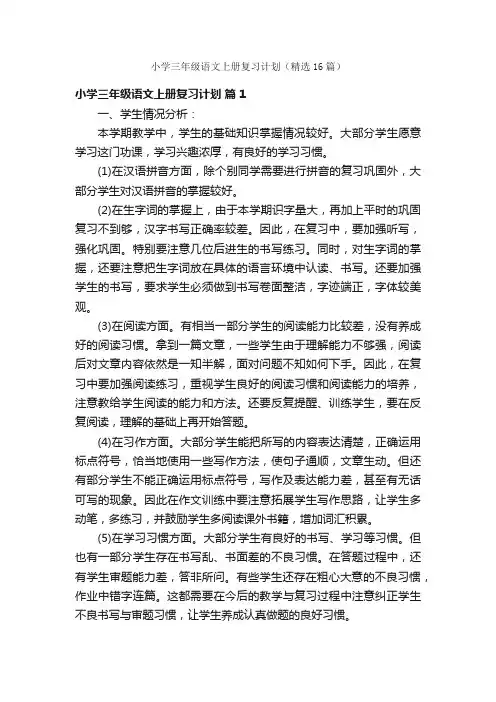 小学三年级语文上册复习计划（精选16篇）

小学三年级语文上册复习计划 篇1

一、学生情况分析：

本学期教学中，学生的基础知识掌握情况较好。大部分学生愿意学习这门功课，学习兴趣浓厚，有良好的学习习惯。

(1)在汉语拼音方面，除个别同学需要进行拼音的复习巩固外，大部分学生对汉语拼音的掌握较好。

(2)在生字词的掌握上，由于本学期识字量大，再加上平时的巩固复习不到够，汉字书写正确率较差。因此，在复习中，要加强听写，强化巩固。特别要注意几位后进生的书写练习。同时，对生字词的掌握，还要注意把生字词放在具体的语言环境中认读、书写。还要加强学生的书写，要求学生必须做到书写卷面整洁，字迹端正，字体较美观。

(3)在阅读方面。有相当一部分学生的阅读能力比较差，没有养成好的阅读习惯。拿到一篇文章，一些学生由于理解能力不够强，阅读后对文章内容依然是一知半解，面对问题不知如何下手。因此，在复习中要加强阅读练习，重视学生良好的阅读习惯和阅读能力的培养，注意教给学生阅读的能力和方法。还要反复提醒、训练学生，要在反复阅读，理解的基础上再开始答题。

(4)在习作方面。大部分学生能把所写的内容表达清楚，正确运用标点符号，恰当地使用一些写作方法，使句子通顺，文章生动。但还有部分学生不能正确运用标点符号，写作及表达能力差，甚至有无话可写的现象。因此在作文训练中要注意拓展学生写作思路，让学生多动笔，多练习，并鼓励学生多阅读课外书籍，增加词汇积累。

(5)在学习习惯方面。大部分学生有良好的书写、学习等习惯。但也有一部分学生存在书写乱、书面差的不良习惯。在答题过程中，还有学生审题能力差，答非所问。有些学生还存在粗心大意的不良习惯，作业中错字连篇。这都需要在今后的教学与复习过程中注意纠正学生不良书写与审题习惯，让学生养成认真做题的良好习惯。